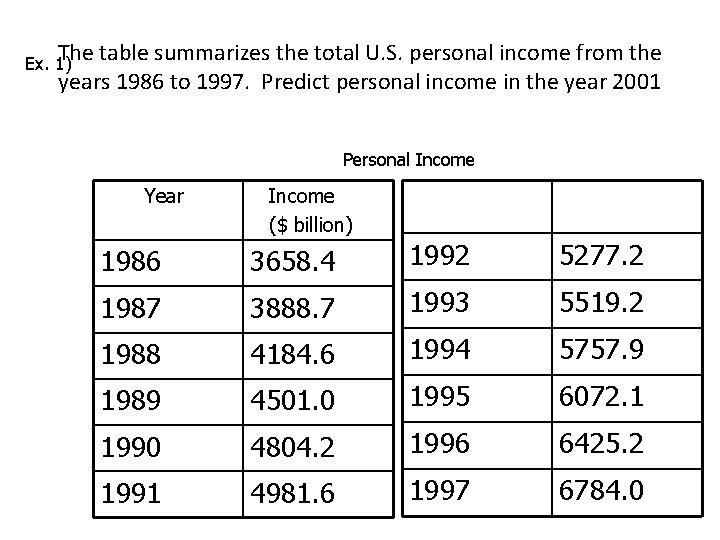 Ex. 1) The table summarizes the total U.S. personal income from the years 1986 to 1997. Predict personal income in the year 2001

Personal Income

| Year | Income ($ billion) |
|---|---|
| 1986 | 3658.4 |
| 1987 | 3888.7 |
| 1988 | 4184.6 |
| 1989 | 4501.0 |
| 1990 | 4804.2 |
| 1991 | 4981.6 |

| | |
|---|---|
| 1992 | 5277.2 |
| 1993 | 5519.2 |
| 1994 | 5757.9 |
| 1995 | 6072.1 |
| 1996 | 6425.2 |
| 1997 | 6784.0 |